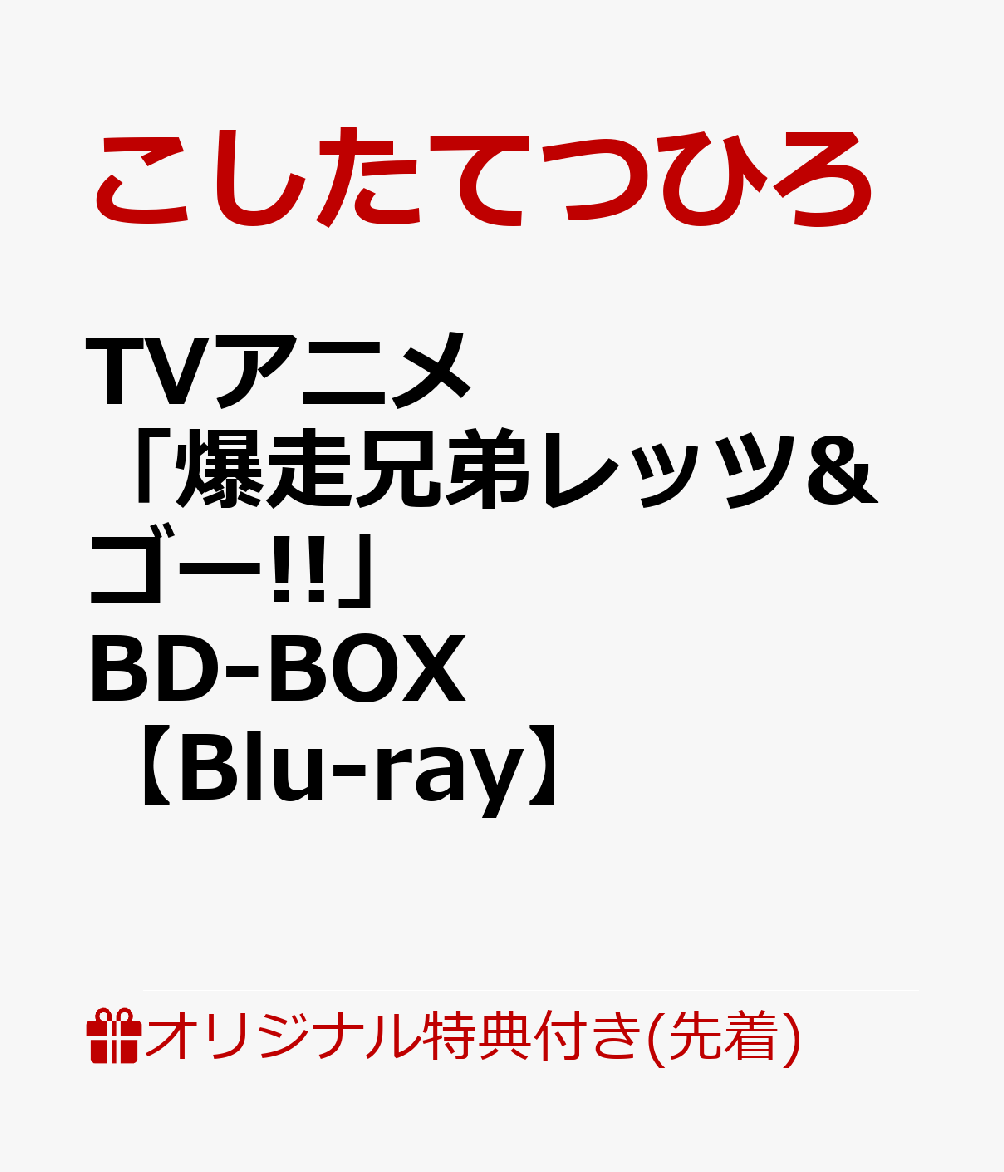 こしたてつひろ

TVアニメ「爆走兄弟レッツ&ゴー!!」BD-BOX【Blu-ray】

オリジナル特典付き(先着)